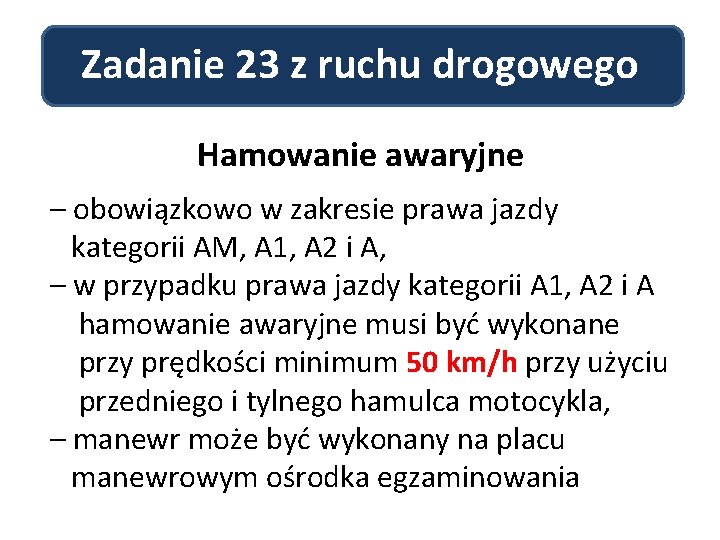 Zadanie 23 z ruchu drogowego

Hamowanie awaryjne

– obowiązkowo w zakresie prawa jazdy kategorii AM, A1, A2 i A,
– w przypadku prawa jazdy kategorii A1, A2 i A hamowanie awaryjne musi być wykonane przy prędkości minimum 50 km/h przy użyciu przedniego i tylnego hamulca motocykla,
– manewr może być wykonany na placu manewrowym ośrodka egzaminowania